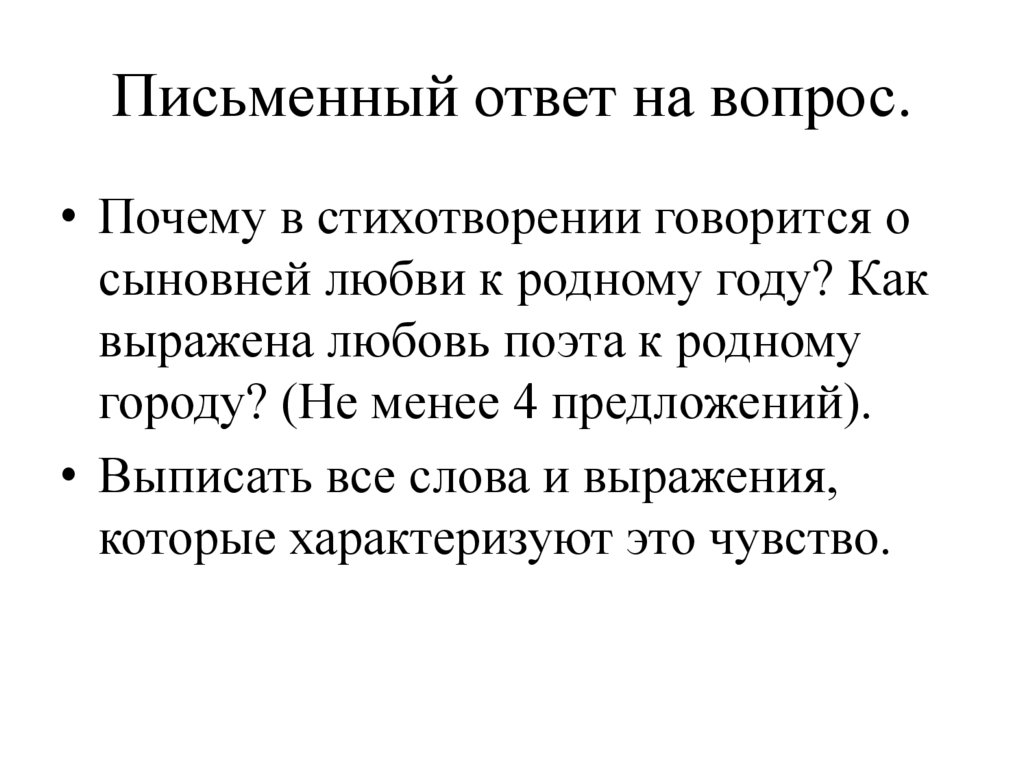 Письменный ответ на вопрос.

• Почему в стихотворении говорится о сыновней любви к родному году? Как выражена любовь поэта к родному городу? (Не менее 4 предложений).

• Выписать все слова и выражения, которые характеризуют это чувство.